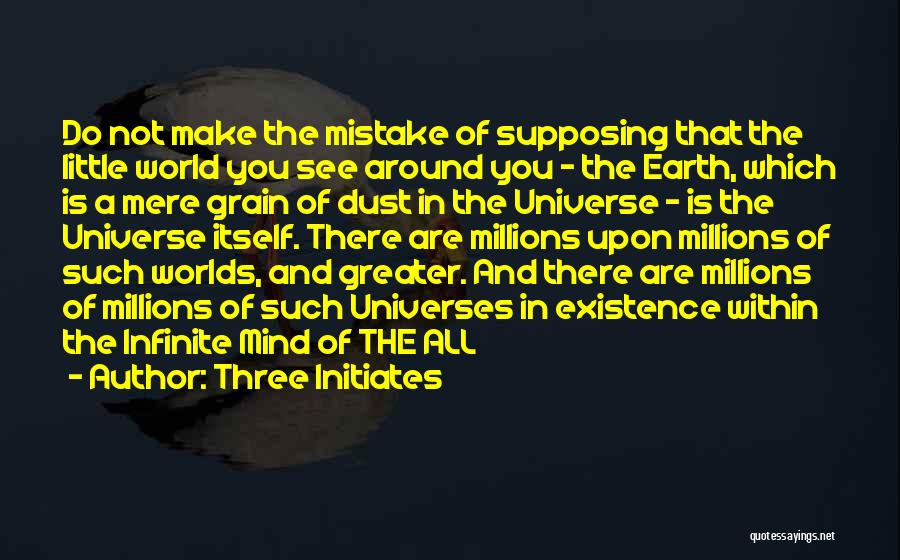 Do not make the mistake of supposing that the little world you see around you - the Earth, which is a mere grain of dust in the Universe - is the Universe itself. There are millions upon millions of such worlds, and greater. And there are millions of millions of such Universes in existence within the Infinite Mind of THE ALL

- Author: Three Initiates

quotessayings.net